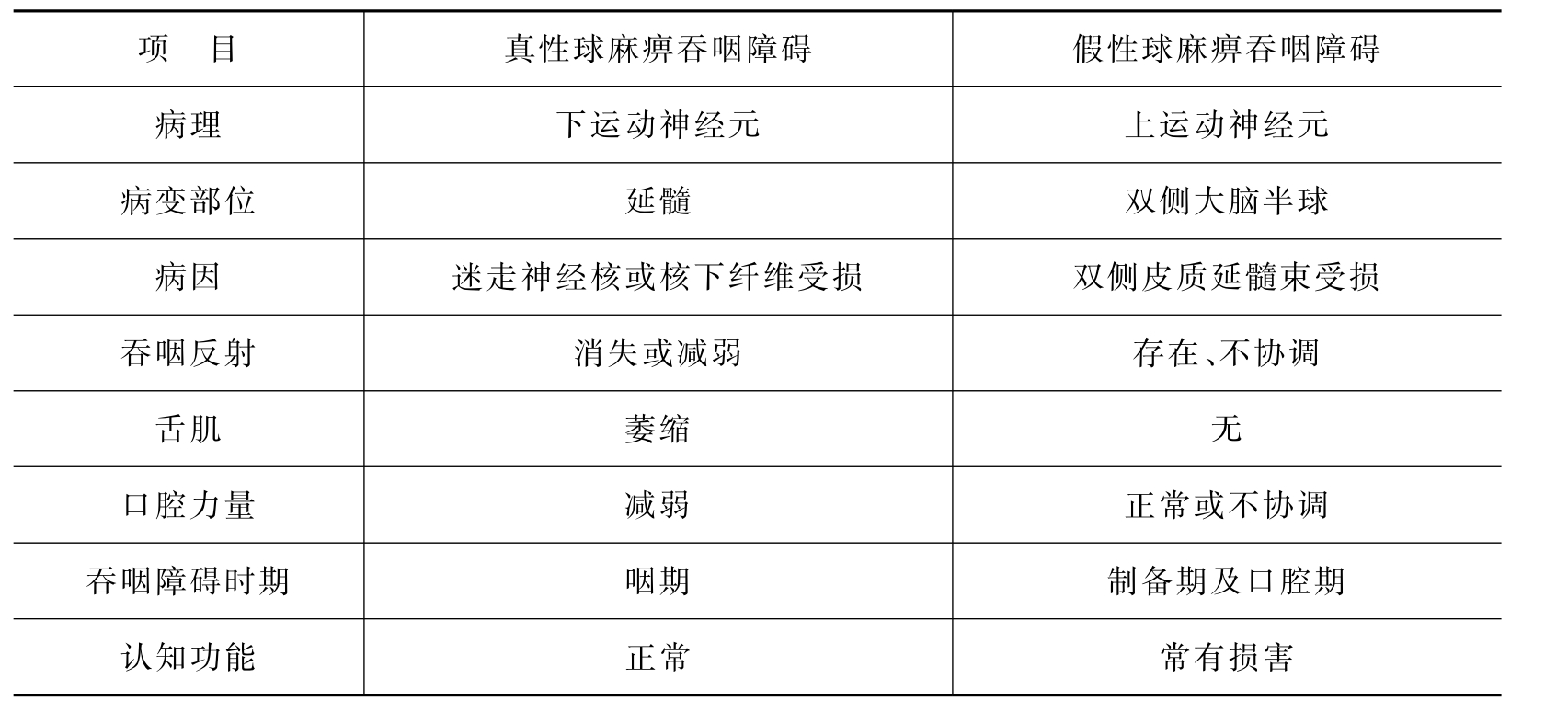 | 项 目 | 真性球麻痹吞咽障碍 | 假性球麻痹吞咽障碍 |
|---|---|---|
| 病理 | 下运动神经元 | 上运动神经元 |
| 病变部位 | 延髓 | 双侧大脑半球 |
| 病因 | 迷走神经核或核下纤维受损 | 双侧皮质延髓束受损 |
| 吞咽反射 | 消失或减弱 | 存在、不协调 |
| 舌肌 | 萎缩 | 无 |
| 口腔力量 | 减弱 | 正常或不协调 |
| 吞咽障碍时期 | 咽期 | 制备期及口腔期 |
| 认知功能 | 正常 | 常有损害 |